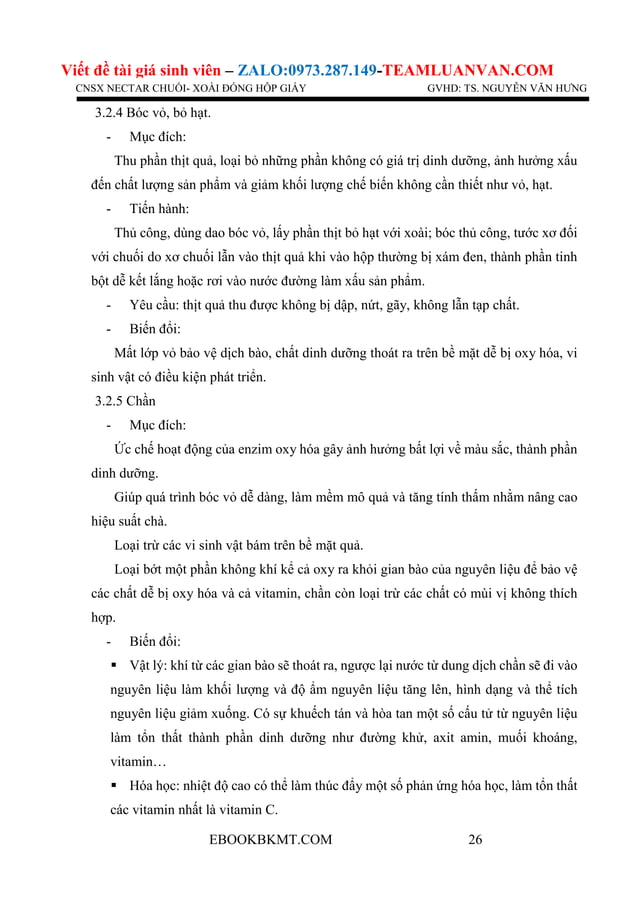 Viết đề tài giá sinh viên – ZALO:0973.287.149-TEAMLUANVAN.COM
CNSX NECTAR CHUỐI- XOÀI ĐÓNG HỘP GIẤY GVHD: TS. NGUYỄN VĂN HƯNG

3.2.4 Bóc vỏ, bỏ hạt.

- Mục đích:

Thu phần thịt quả, loại bỏ những phần không có giá trị dinh dưỡng, ảnh hưởng xấu đến chất lượng sản phẩm và giảm khối lượng chế biến không cần thiết như vỏ, hạt.

- Tiến hành:

Thủ công, dùng dao bóc vỏ, lấy phần thịt bỏ hạt với xoài; bóc thủ công, tước xơ đối với chuối do xơ chuối lẫn vào thịt quả khi vào hộp thường bị xám đen, thành phần tinh bột dễ kết lắng hoặc rơi vào nước đường làm xấu sản phẩm.

- Yêu cầu: thịt quả thu được không bị dập, nứt, gãy, không lẫn tạp chất.

- Biến đổi:

Mất lớp vỏ bảo vệ dịch bào, chất dinh dưỡng thoát ra trên bề mặt dễ bị oxy hóa, vi sinh vật có điều kiện phát triển.

3.2.5 Chần

- Mục đích:

Ức chế hoạt động của enzim oxy hóa gây ảnh hưởng bất lợi về màu sắc, thành phần dinh dưỡng.

Giúp quá trình bóc vỏ dễ dàng, làm mềm mô quả và tăng tính thấm nhằm nâng cao hiệu suất chà.

Loại trừ các vi sinh vật bám trên bề mặt quả.

Loại bớt một phần không khí kể cả oxy ra khỏi gian bào của nguyên liệu để bảo vệ các chất dễ bị oxy hóa và cả vitamin, chần còn loại trừ các chất có mùi vị không thích hợp.

- Biến đổi:

▪ Vật lý: khí từ các gian bào sẽ thoát ra, ngược lại nước từ dung dịch chần sẽ đi vào nguyên liệu làm khối lượng và độ ẩm nguyên liệu tăng lên, hình dạng và thể tích nguyên liệu giảm xuống. Có sự khuếch tán và hòa tan một số cấu tử từ nguyên liệu làm tổn thất thành phần dinh dưỡng như đường khử, axit amin, muối khoáng, vitamin…

▪ Hóa học: nhiệt độ cao có thể làm thúc đẩy một số phản ứng hóa học, làm tổn thất các vitamin nhất là vitamin C.

EBOOKBKMT.COM 26